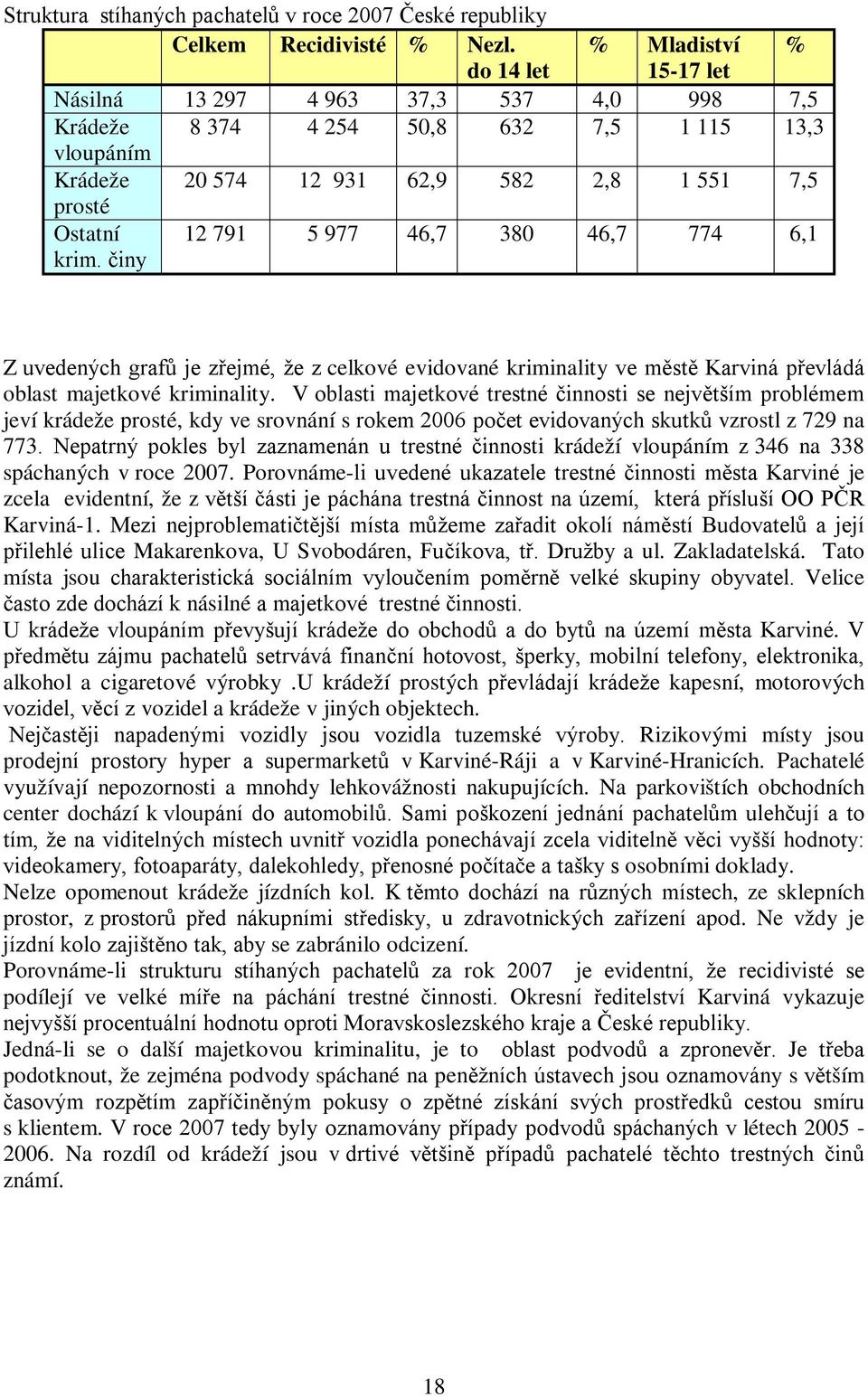 Struktura stíhaných pachatelů v roce 2007 České republiky

| | Celkem | Recidivisté | % | Nezl. do 14 let | % | Mladiství 15-17 let | % |
|---|---|---|---|---|---|---|---|
| Násilná | 13 297 | 4 963 | 37,3 | 537 | 4,0 | 998 | 7,5 |
| Krádeže vloupáním | 8 374 | 4 254 | 50,8 | 632 | 7,5 | 1 115 | 13,3 |
| Krádeže prosté | 20 574 | 12 931 | 62,9 | 582 | 2,8 | 1 551 | 7,5 |
| Ostatní krim. činy | 12 791 | 5 977 | 46,7 | 380 | 46,7 | 774 | 6,1 |

Z uvedených grafů je zřejmé, že z celkové evidované kriminality ve městě Karviná převládá oblast majetkové kriminality. V oblasti majetkové trestné činnosti se největším problémem jeví krádeže prosté, kdy ve srovnání s rokem 2006 počet evidovaných skutků vzrostl z 729 na 773. Nepatrný pokles byl zaznamenán u trestné činnosti krádeží vloupáním z 346 na 338 spáchaných v roce 2007. Porovnáme-li uvedené ukazatele trestné činnosti města Karviné je zcela evidentní, že z větší části je páchána trestná činnost na území, která přísluší OO PČR Karviná-1. Mezi nejproblematičtější místa můžeme zařadit okolí náměstí Budovatelů a její přilehlé ulice Makarenkova, U Svobodáren, Fučíkova, tř. Družby a ul. Zakladatelská. Tato místa jsou charakteristická sociálním vyloučením poměrně velké skupiny obyvatel. Velice často zde dochází k násilné a majetkové trestné činnosti.
U krádeže vloupáním převyšují krádeže do obchodů a do bytů na území města Karviné. V předmětu zájmu pachatelů setrvává finanční hotovost, šperky, mobilní telefony, elektronika, alkohol a cigaretové výrobky .U krádeží prostých převládají krádeže kapesní, motorových vozidel, věcí z vozidel a krádeže v jiných objektech.
Nejčastěji napadenými vozidly jsou vozidla tuzemské výroby. Rizikovými místy jsou prodejní prostory hyper a supermarketů v Karviné-Ráji a v Karviné-Hranicích. Pachatelé využívají nepozornosti a mnohdy lehkovážnosti nakupujících. Na parkovištích obchodních center dochází k vloupání do automobilů. Sami poškození jednání pachatelům ulehčují a to tím, že na viditelných místech uvnitř vozidla ponechávají zcela viditelně věci vyšší hodnoty: videokamery, fotoaparáty, dalekohledy, přenosné počítače a tašky s osobními doklady.
Nelze opomenout krádeže jízdních kol. K těmto dochází na různých místech, ze sklepních prostor, z prostorů před nákupními středisky, u zdravotnických zařízení apod. Ne vždy je jízdní kolo zajištěno tak, aby se zabránilo odcizení.
Porovnáme-li strukturu stíhaných pachatelů za rok 2007 je evidentní, že recidivisté se podílejí ve velké míře na páchání trestné činnosti. Okresní ředitelství Karviná vykazuje nejvyšší procentuální hodnotu oproti Moravskoslezského kraje a České republiky.
Jedná-li se o další majetkovou kriminalitu, je to oblast podvodů a zpronevěr. Je třeba podotknout, že zejména podvody spáchané na peněžních ústavech jsou oznamovány s větším časovým rozpětím zapříčiněným pokusy o zpětné získání svých prostředků cestou smíru s klientem. V roce 2007 tedy byly oznamovány případy podvodů spáchaných v létech 2005 - 2006. Na rozdíl od krádeží jsou v drtivé většině případů pachatelé těchto trestných činů známí.

18